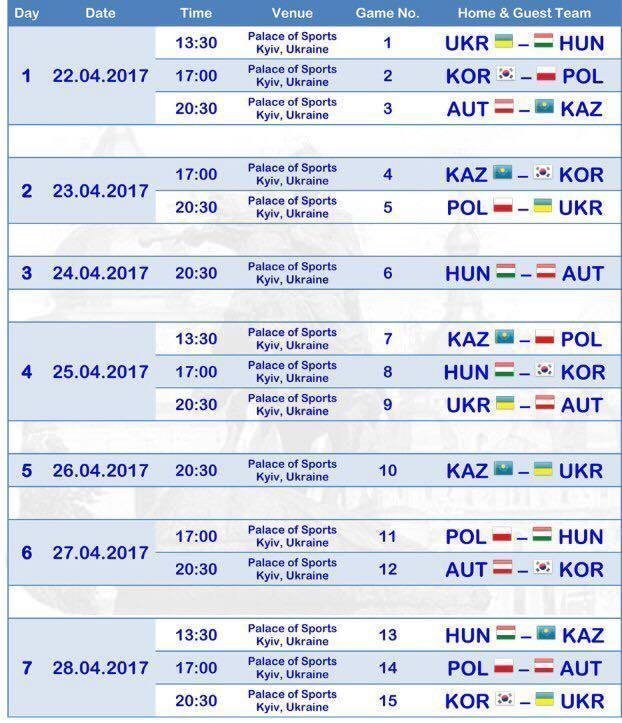 | Day | Date | Time | Venue | Game No. | Home & Guest Team |
|---|---|---|---|---|---|
| 1 | 22.04.2017 | 13:30 | Palace of Sports Kyiv, Ukraine | 1 | UKR – HUN |
| | | 17:00 | Palace of Sports Kyiv, Ukraine | 2 | KOR – POL |
| | | 20:30 | Palace of Sports Kyiv, Ukraine | 3 | AUT – KAZ |
| 2 | 23.04.2017 | 17:00 | Palace of Sports Kyiv, Ukraine | 4 | KAZ – KOR |
| | | 20:30 | Palace of Sports Kyiv, Ukraine | 5 | POL – UKR |
| 3 | 24.04.2017 | 20:30 | Palace of Sports Kyiv, Ukraine | 6 | HUN – AUT |
| 4 | 25.04.2017 | 13:30 | Palace of Sports Kyiv, Ukraine | 7 | KAZ – POL |
| | | 17:00 | Palace of Sports Kyiv, Ukraine | 8 | HUN – KOR |
| | | 20:30 | Palace of Sports Kyiv, Ukraine | 9 | UKR – AUT |
| 5 | 26.04.2017 | 20:30 | Palace of Sports Kyiv, Ukraine | 10 | KAZ – UKR |
| 6 | 27.04.2017 | 17:00 | Palace of Sports Kyiv, Ukraine | 11 | POL – HUN |
| | | 20:30 | Palace of Sports Kyiv, Ukraine | 12 | AUT – KOR |
| 7 | 28.04.2017 | 13:30 | Palace of Sports Kyiv, Ukraine | 13 | HUN – KAZ |
| | | 17:00 | Palace of Sports Kyiv, Ukraine | 14 | POL – AUT |
| | | 20:30 | Palace of Sports Kyiv, Ukraine | 15 | KOR – UKR |